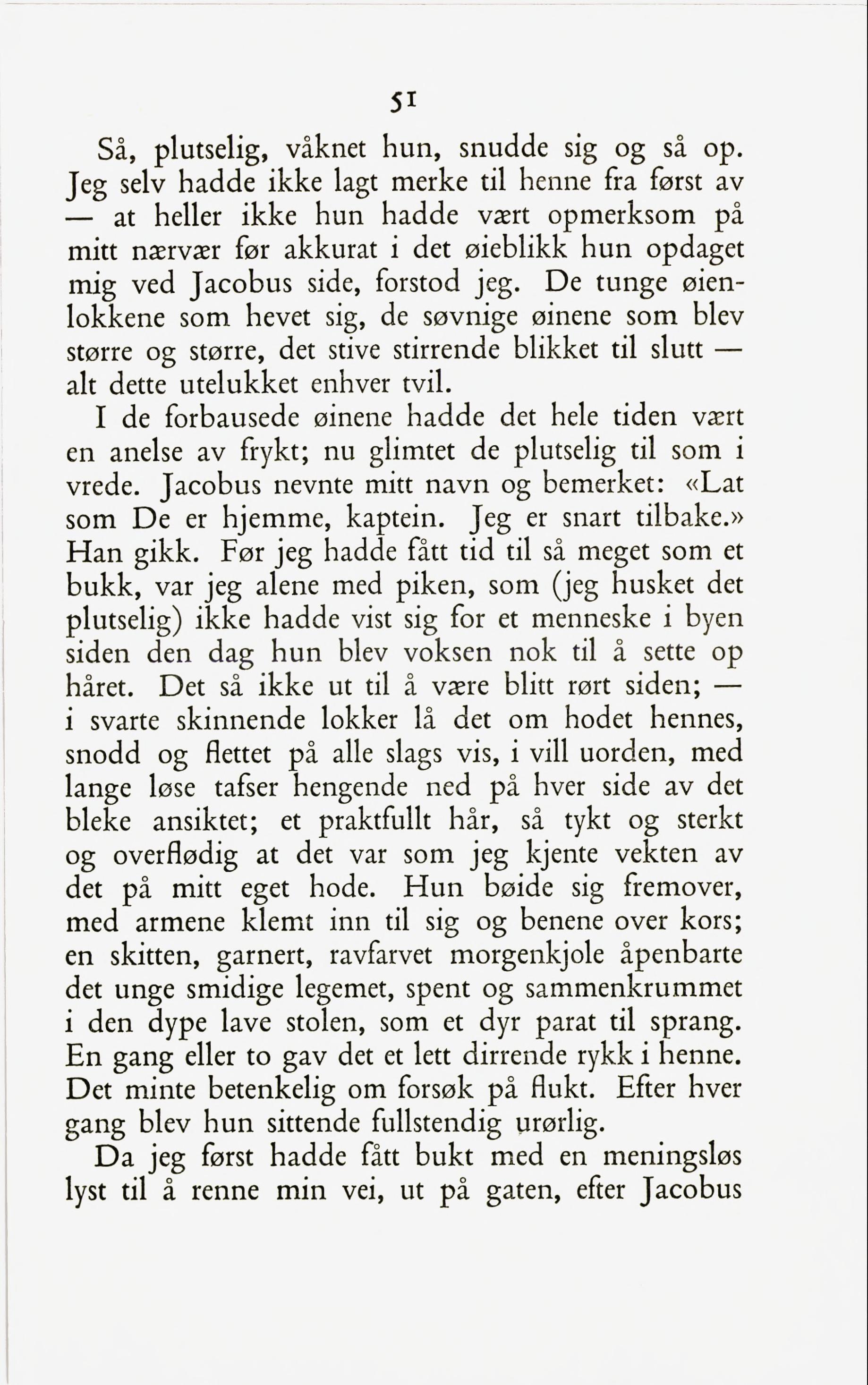 51

Så, plutselig, våknet hun, snudde sig og så op. Jeg selv hadde ikke lagt merke til henne fra først av — at heller ikke hun hadde vært opmerksom på mitt nærvær før akkurat i det øieblikk hun opdaget mig ved Jacobus side, forstod jeg. De tunge øienlokkene som hevet sig, de søvnige øinene som blev større og større, det stive stirrende blikket til slutt — alt dette utelukket enhver tvil.

I de forbausede øinene hadde det hele tiden vært en anelse av frykt; nu glimtet de plutselig til som i vrede. Jacobus nevnte mitt navn og bemerket: «Lat som De er hjemme, kaptein. Jeg er snart tilbake.» Han gikk. Før jeg hadde fått tid til så meget som et bukk, var jeg alene med piken, som (jeg husket det plutselig) ikke hadde vist sig for et menneske i byen siden den dag hun blev voksen nok til å sette op håret. Det så ikke ut til å være blitt rørt siden; — i svarte skinnende lokker lå det om hodet hennes, snodd og flettet på alle slags vis, i vill uorden, med lange løse tafser hengende ned på hver side av det bleke ansiktet; et praktfullt hår, så tykt og sterkt og overflødig at det var som jeg kjente vekten av det på mitt eget hode. Hun bøide sig fremover, med armene klemt inn til sig og benene over kors; en skitten, garnert, ravfarvet morgenkjole åpenbarte det unge smidige legemet, spent og sammenkrummet i den dype lave stolen, som et dyr parat til sprang. En gang eller to gav det et lett dirrende rykk i henne. Det minte betenkelig om forsøk på flukt. Efter hver gang blev hun sittende fullstendig urørlig.

Da jeg først hadde fått bukt med en meningsløs lyst til å renne min vei, ut på gaten, efter Jacobus